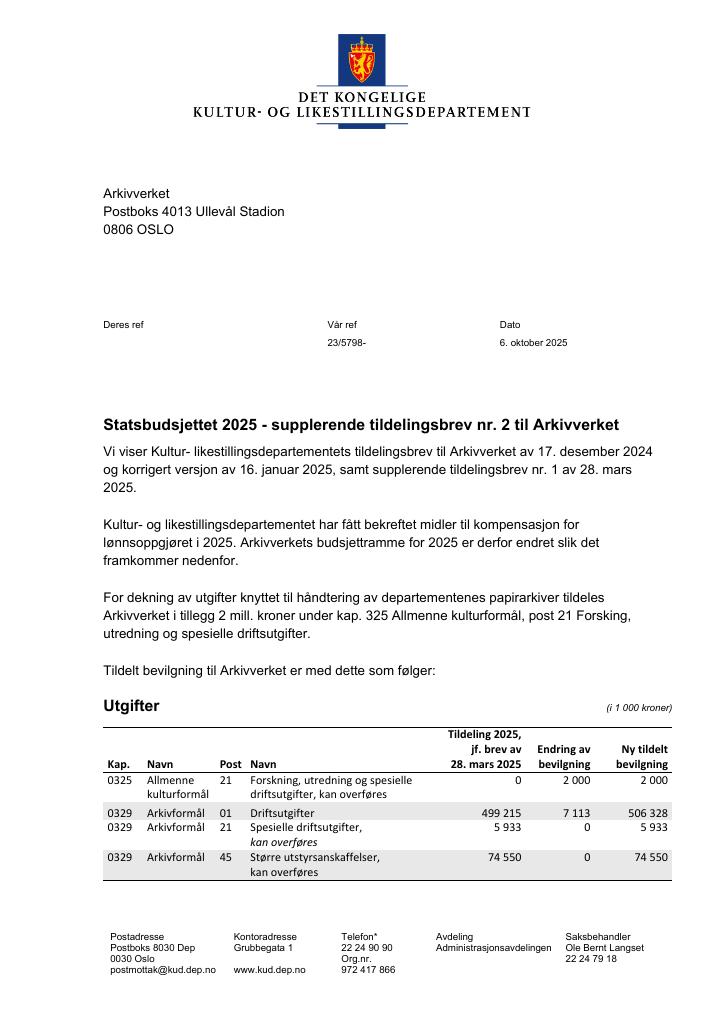 DET KONGELIGE
KULTUR- OG LIKESTILLINGSDEPARTEMENT

Arkivverket
Postboks 4013 Ullevål Stadion
0806 OSLO

Deres ref

Vår ref
23/5798-

Dato
6. oktober 2025

Statsbudsjettet 2025 - supplerende tildelingsbrev nr. 2 til Arkivverket

Vi viser Kultur- likestillingsdepartementets tildelingsbrev til Arkivverket av 17. desember 2024 og korrigert versjon av 16. januar 2025, samt supplerende tildelingsbrev nr. 1 av 28. mars 2025.

Kultur- og likestillingsdepartementet har fått bekreftet midler til kompensasjon for lønnsoppgjøret i 2025. Arkivverkets budsjettramme for 2025 er derfor endret slik det framkommer nedenfor.

For dekning av utgifter knyttet til håndtering av departementenes papirarkiver tildeles Arkivverket i tillegg 2 mill. kroner under kap. 325 Allmenne kulturformål, post 21 Forsking, utredning og spesielle driftsutgifter.

Tildelt bevilgning til Arkivverket er med dette som følger:

Utgifter

(i 1 000 kroner)

| Kap. | Navn | Post | Navn | Tildeling 2025, jf. brev av 28. mars 2025 | Endring av bevilgning | Ny tildelt bevilgning |
|---|---|---|---|---|---|---|
| 0325 | Allmenne kulturformål | 21 | Forskning, utredning og spesielle driftsutgifter, kan overføres | 0 | 2 000 | 2 000 |
| 0329 | Arkivformål | 01 | Driftsutgifter | 499 215 | 7 113 | 506 328 |
| 0329 | Arkivformål | 21 | Spesielle driftsutgifter, kan overføres | 5 933 | 0 | 5 933 |
| 0329 | Arkivformål | 45 | Større utstyrsanskaffelser, kan overføres | 74 550 | 0 | 74 550 |

Postadresse
Postboks 8030 Dep
0030 Oslo
postmottak@kud.dep.no

Kontoradresse
Grubbegata 1

www.kud.dep.no

Telefon*
22 24 90 90
Org.nr.
972 417 866

Avdeling
Administrasjonsavdelingen

Saksbehandler
Ole Bernt Langset
22 24 79 18